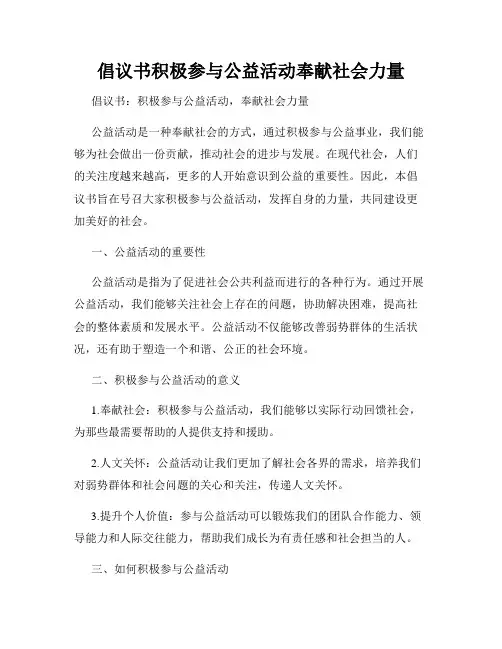 倡议书积极参与公益活动奉献社会力量

倡议书：积极参与公益活动，奉献社会力量

公益活动是一种奉献社会的方式，通过积极参与公益事业，我们能够为社会做出一份贡献，推动社会的进步与发展。在现代社会，人们的关注度越来越高，更多的人开始意识到公益的重要性。因此，本倡议书旨在号召大家积极参与公益活动，发挥自身的力量，共同建设更加美好的社会。

一、公益活动的重要性

公益活动是指为了促进社会公共利益而进行的各种行为。通过开展公益活动，我们能够关注社会上存在的问题，协助解决困难，提高社会的整体素质和发展水平。公益活动不仅能够改善弱势群体的生活状况，还有助于塑造一个和谐、公正的社会环境。

二、积极参与公益活动的意义

1.奉献社会：积极参与公益活动，我们能够以实际行动回馈社会，为那些最需要帮助的人提供支持和援助。

2.人文关怀：公益活动让我们更加了解社会各界的需求，培养我们对弱势群体和社会问题的关心和关注，传递人文关怀。

3.提升个人价值：参与公益活动可以锻炼我们的团队合作能力、领导能力和人际交往能力，帮助我们成长为有责任感和社会担当的人。

三、如何积极参与公益活动